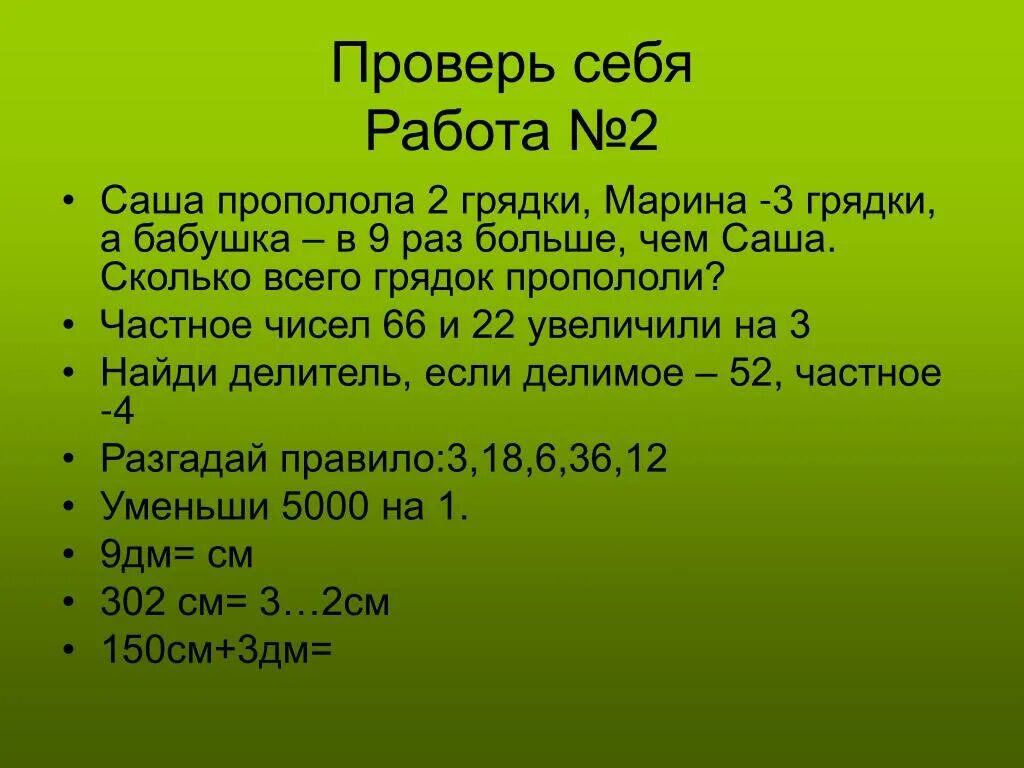 Проверь себя
Работа №2

• Саша прополола 2 грядки, Марина -3 грядки, а бабушка – в 9 раз больше, чем Саша. Сколько всего грядок пропололи?
• Частное чисел 66 и 22 увеличили на 3
• Найди делитель, если делимое – 52, частное -4
• Разгадай правило:3,18,6,36,12
• Уменьши 5000 на 1.
• 9дм= см
• 302 см= 3…2см
• 150см+3дм=